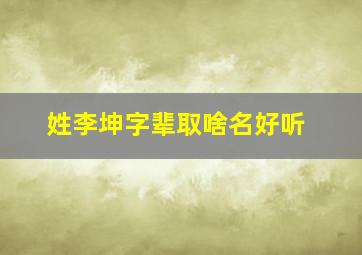 姓李坤字辈取啥名好听